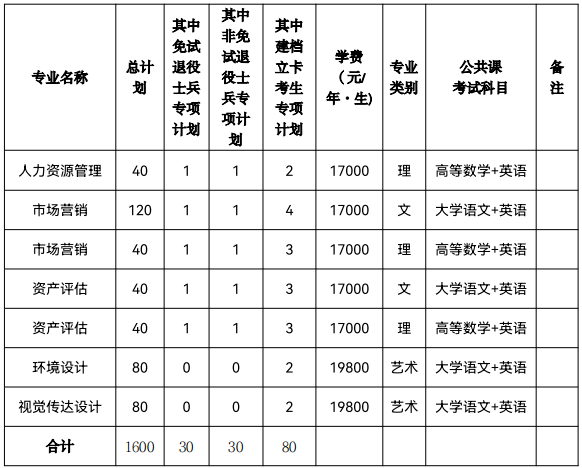 | 专业名称 | 总计划 | 其中免试退役士兵专项计划 | 其中非免试退役士兵专项计划 | 其中建档立卡考生专项计划 | 学费（元/年·生) | 专业类别 | 公共课考试科目 | 备注 |
|---|---|---|---|---|---|---|---|---|
| 人力资源管理 | 40 | 1 | 1 | 2 | 17000 | 理 | 高等数学+英语 | |
| 市场营销 | 120 | 1 | 1 | 4 | 17000 | 文 | 大学语文+英语 | |
| 市场营销 | 40 | 1 | 1 | 3 | 17000 | 理 | 高等数学+英语 | |
| 资产评估 | 40 | 1 | 1 | 3 | 17000 | 文 | 大学语文+英语 | |
| 资产评估 | 40 | 1 | 1 | 3 | 17000 | 理 | 高等数学+英语 | |
| 环境设计 | 80 | 0 | 0 | 2 | 19800 | 艺术 | 大学语文+英语 | |
| 视觉传达设计 | 80 | 0 | 0 | 2 | 19800 | 艺术 | 大学语文+英语 | |
| 合计 | 1600 | 30 | 30 | 80 | | | | |